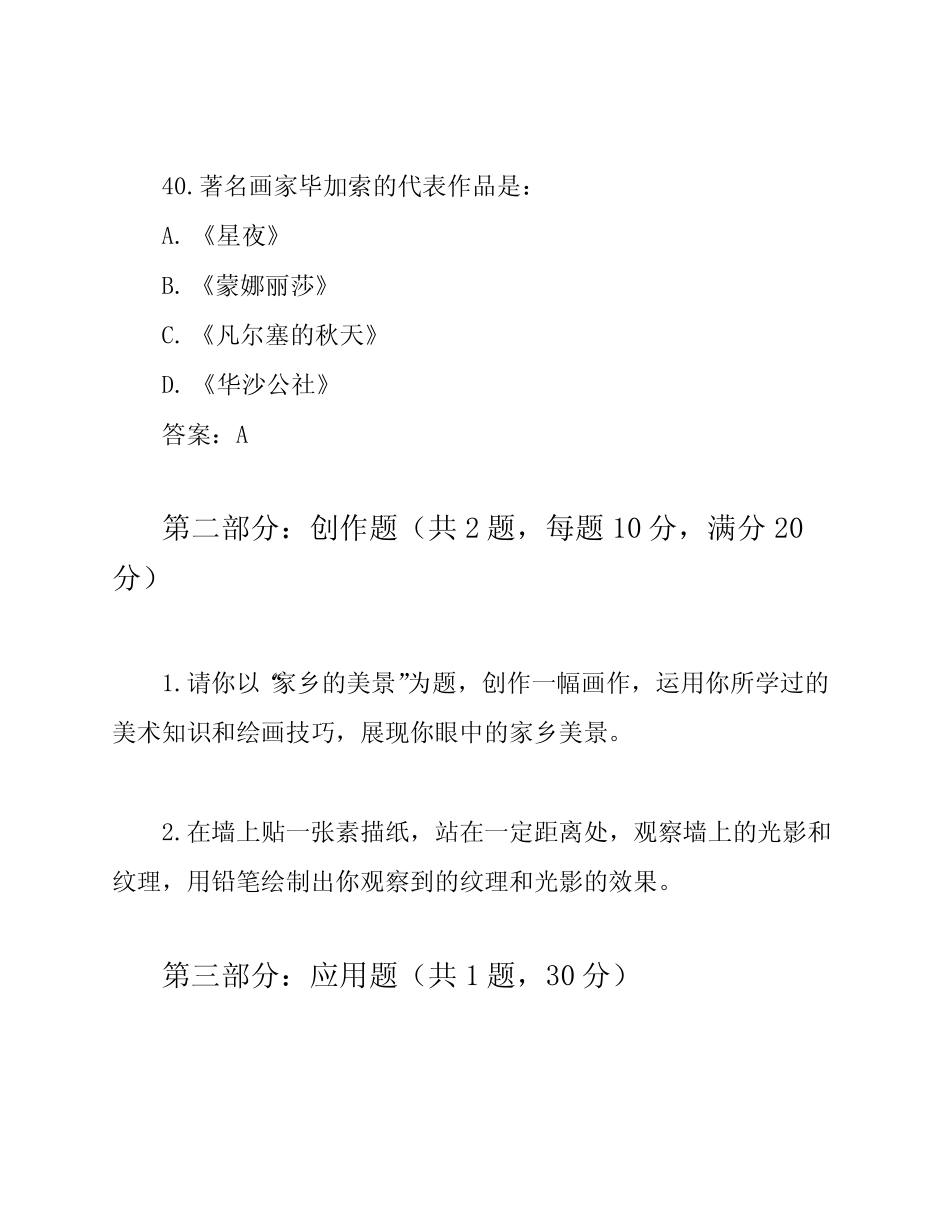 40.著名画家毕加索的代表作品是：

A. 《星夜》

B. 《蒙娜丽莎》

C. 《凡尔塞的秋天》

D. 《华沙公社》

答案：A

第二部分：创作题（共 2 题，每题 10 分，满分 20 分）

1.请你以“家乡的美景”为题，创作一幅画作，运用你所学过的美术知识和绘画技巧，展现你眼中的家乡美景。

2.在墙上贴一张素描纸，站在一定距离处，观察墙上的光影和纹理，用铅笔绘制出你观察到的纹理和光影的效果。

第三部分：应用题（共 1 题，30 分）